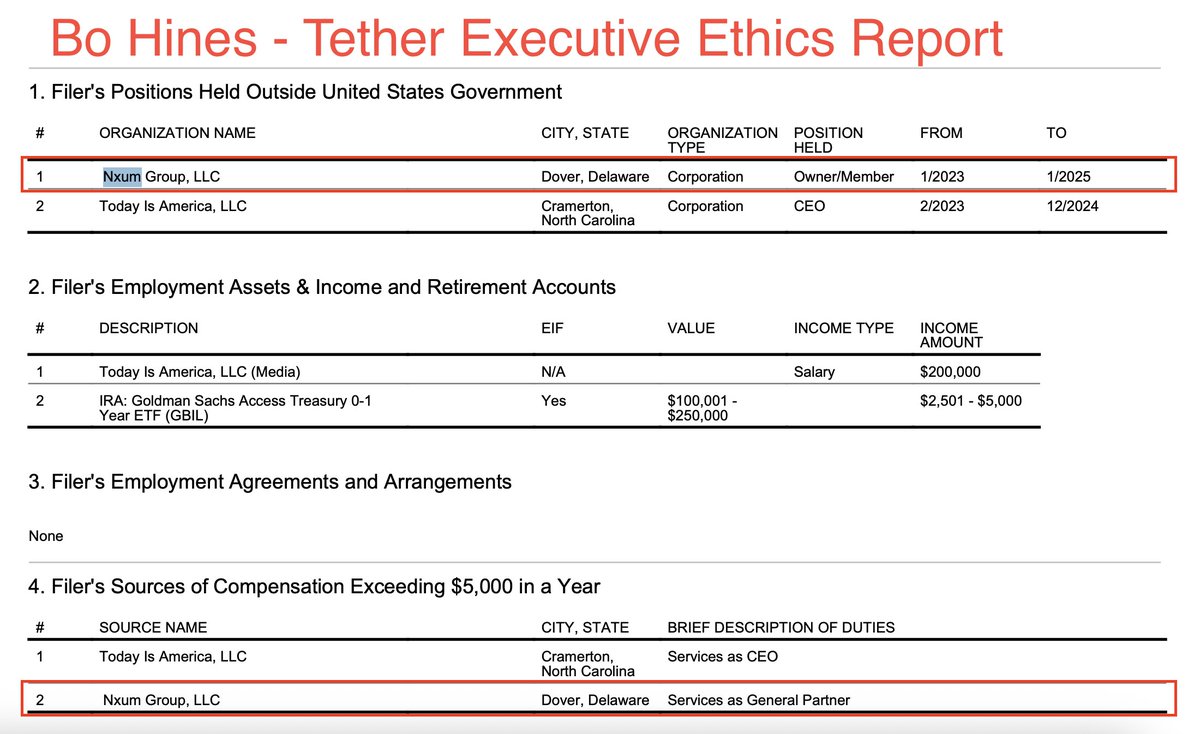 Bo Hines - Tether Executive Ethics Report

1. Filer's Positions Held Outside United States Government

| # | ORGANIZATION NAME | CITY, STATE | ORGANIZATION TYPE | POSITION HELD | FROM | TO |
|---|---|---|---|---|---|---|
| 1 | Nxum Group, LLC | Dover, Delaware | Corporation | Owner/Member | 1/2023 | 1/2025 |
| 2 | Today Is America, LLC | Cramerton, North Carolina | Corporation | CEO | 2/2023 | 12/2024 |

2. Filer's Employment Assets & Income and Retirement Accounts

| # | DESCRIPTION | EIF | VALUE | INCOME TYPE | INCOME AMOUNT |
|---|---|---|---|---|---|
| 1 | Today Is America, LLC (Media) | N/A | | Salary | $200,000 |
| 2 | IRA: Goldman Sachs Access Treasury 0-1 Year ETF (GBIL) | Yes | $100,001 - $250,000 | | $2,501 - $5,000 |

3. Filer's Employment Agreements and Arrangements

None

4. Filer's Sources of Compensation Exceeding $5,000 in a Year

| # | SOURCE NAME | CITY, STATE | BRIEF DESCRIPTION OF DUTIES |
|---|---|---|---|
| 1 | Today Is America, LLC | Cramerton, North Carolina | Services as CEO |
| 2 | Nxum Group, LLC | Dover, Delaware | Services as General Partner |